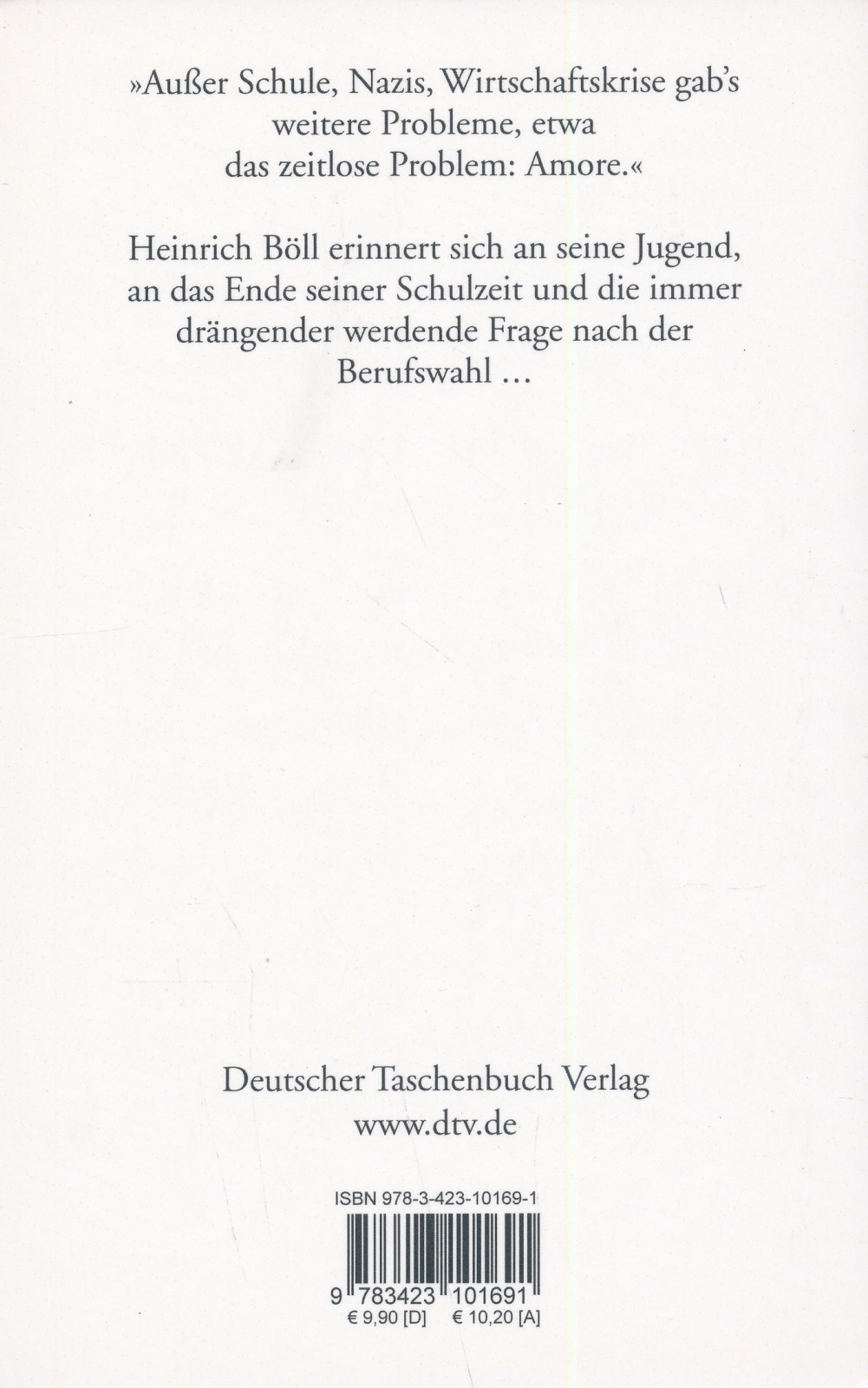 »Außer Schule, Nazis, Wirtschaftskrise gab's weitere Probleme, etwa das zeitlose Problem: Amore.«

Heinrich Böll erinnert sich an seine Jugend, an das Ende seiner Schulzeit und die immer drängender werdende Frage nach der Berufswahl …

Deutscher Taschenbuch Verlag
www.dtv.de

ISBN 978-3-423-10169-1

9 783423 101691
€ 9,90 [D] € 10,20 [A]